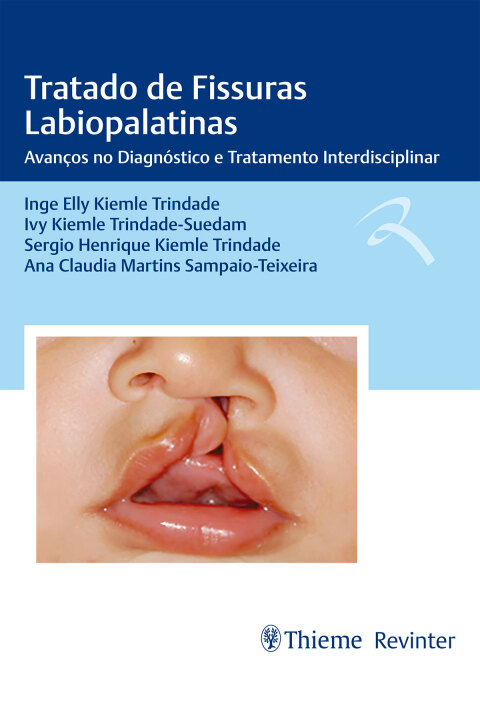 Tratado de Fissuras Labiopalatinas

Avanços no Diagnóstico e Tratamento Interdisciplinar

Inge Elly Kiemle Trindade
Ivy Kiemle Trindade-Suedam
Sergio Henrique Kiemle Trindade
Ana Claudia Martins Sampaio-Teixeira

Thieme Revinter